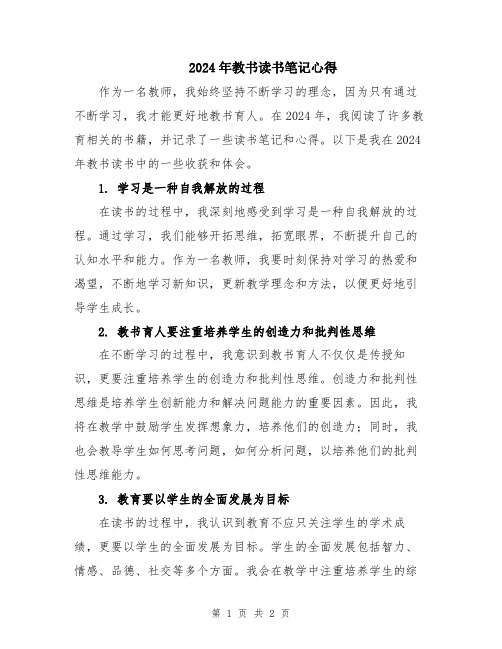 2024年教书读书笔记心得

作为一名教师，我始终坚持不断学习的理念，因为只有通过不断学习，我才能更好地教书育人。在2024年，我阅读了许多教育相关的书籍，并记录了一些读书笔记和心得。以下是我在2024年教书读书中的一些收获和体会。

1. 学习是一种自我解放的过程

在读书的过程中，我深刻地感受到学习是一种自我解放的过程。通过学习，我们能够开拓思维，拓宽眼界，不断提升自己的认知水平和能力。作为一名教师，我要时刻保持对学习的热爱和渴望，不断地学习新知识，更新教学理念和方法，以便更好地引导学生成长。

2. 教书育人要注重培养学生的创造力和批判性思维

在不断学习的过程中，我意识到教书育人不仅仅是传授知识，更要注重培养学生的创造力和批判性思维。创造力和批判性思维是培养学生创新能力和解决问题能力的重要因素。因此，我将在教学中鼓励学生发挥想象力，培养他们的创造力；同时，我也会教导学生如何思考问题，如何分析问题，以培养他们的批判性思维能力。

3. 教育要以学生的全面发展为目标

在读书的过程中，我认识到教育不应只关注学生的学术成绩，更要以学生的全面发展为目标。学生的全面发展包括智力、情感、品德、社交等多个方面。我会在教学中注重培养学生的综

第 1 页 共 2 页